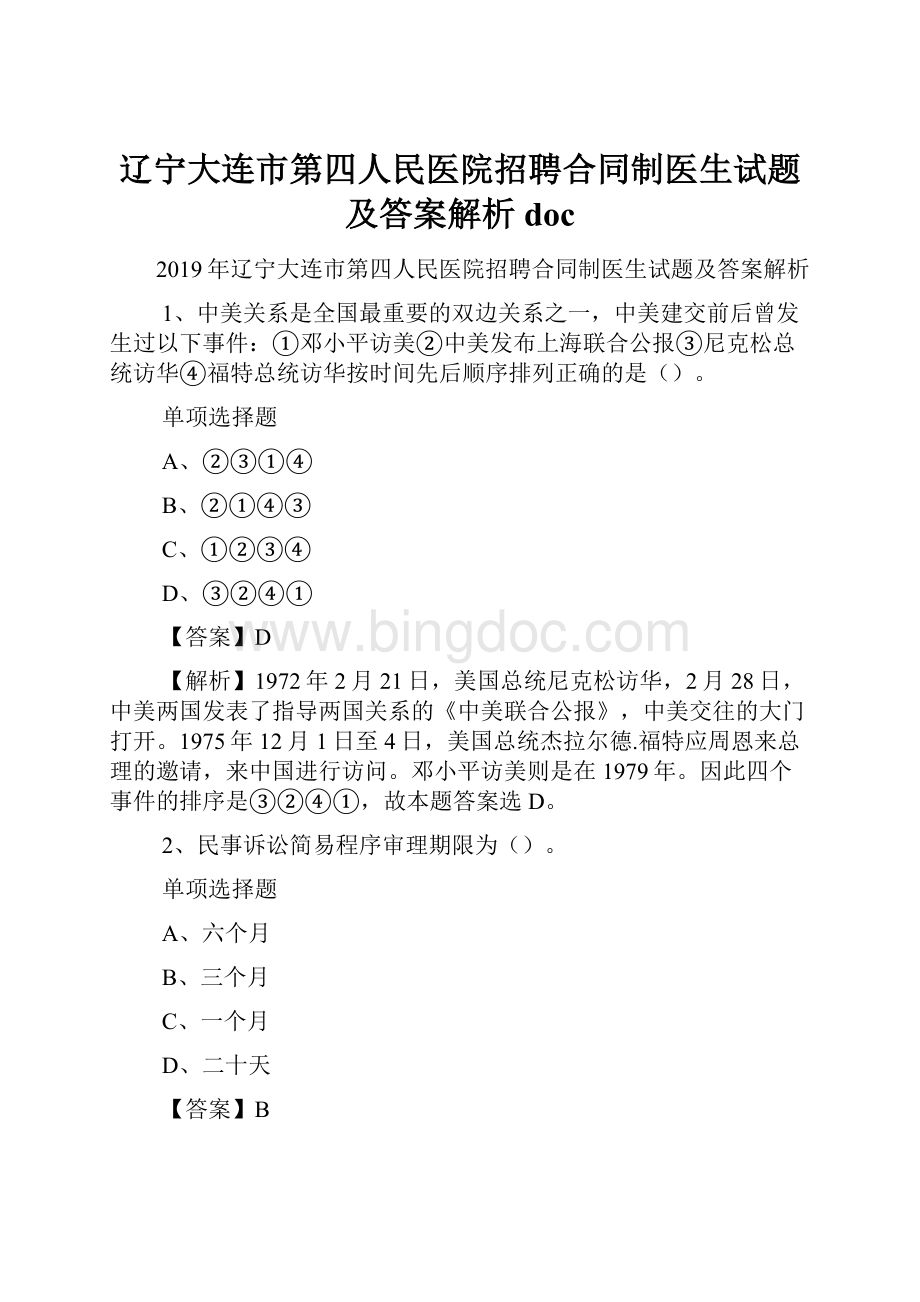 辽宁大连市第四人民医院招聘合同制医生试题及答案解析 doc

2019年辽宁大连市第四人民医院招聘合同制医生试题及答案解析

1、中美关系是全国最重要的双边关系之一，中美建交前后曾发生过以下事件：①邓小平访美②中美发布上海联合公报③尼克松总统访华④福特总统访华按时间先后顺序排列正确的是（）。

单项选择题

A、②③①④

B、②①④③

C、①②③④

D、③②④①

【答案】D

www.bingdoc.com

【解析】1972年2月21日，美国总统尼克松访华，2月28日，中美两国发表了指导两国关系的《中美联合公报》，中美交往的大门打开。1975年12月1日至4日，美国总统杰拉尔德.福特应周恩来总理的邀请，来中国进行访问。邓小平访美则是在1979年。因此四个事件的排序是③②④①，故本题答案选D。

2、民事诉讼简易程序审理期限为（）。

单项选择题

A、六个月

B、三个月

C、一个月

D、二十天

【答案】B